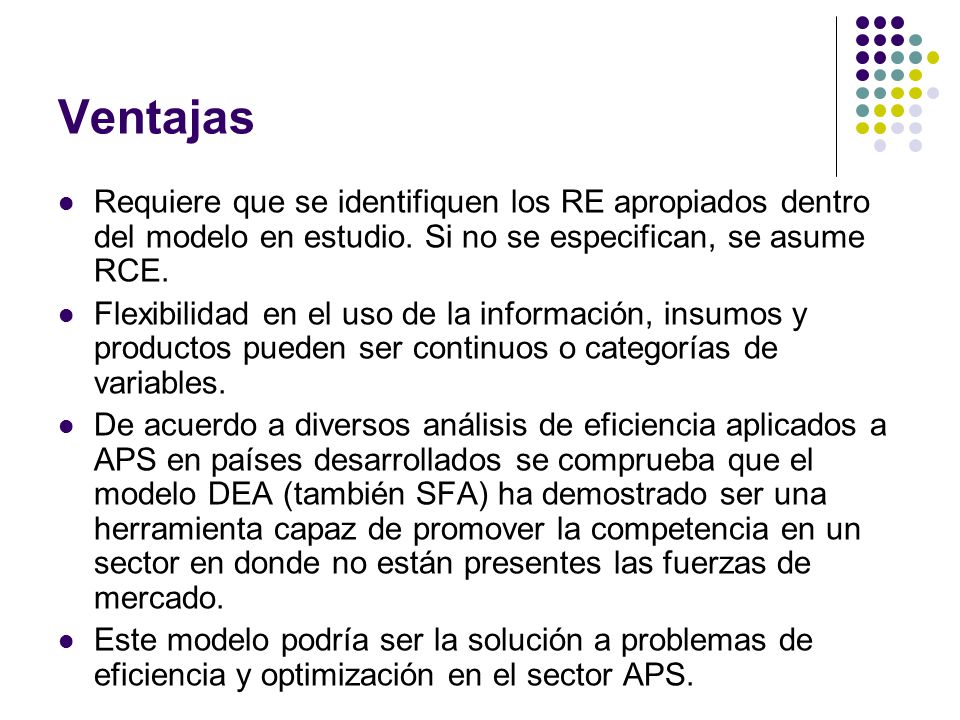 Ventajas

- Requiere que se identifiquen los RE apropiados dentro del modelo en estudio. Si no se especifican, se asume RCE.
- Flexibilidad en el uso de la información, insumos y productos pueden ser continuos o categorías de variables.
- De acuerdo a diversos análisis de eficiencia aplicados a APS en países desarrollados se comprueba que el modelo DEA (también SFA) ha demostrado ser una herramienta capaz de promover la competencia en un sector en donde no están presentes las fuerzas de mercado.
- Este modelo podría ser la solución a problemas de eficiencia y optimización en el sector APS.